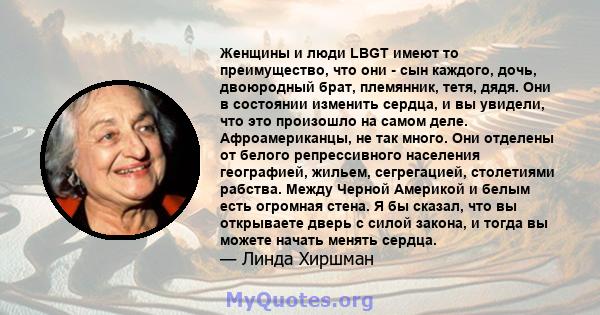 Женщины и люди LBGT имеют то преимущество, что они - сын каждого, дочь, двоюродный брат, племянник, тетя, дядя. Они в состоянии изменить сердца, и вы увидели, что это произошло на самом деле. Афроамериканцы, не так много. Они отделены от белого репрессивного населения географией, жильем, сегрегацией, столетиями рабства. Между Черной Америкой и белым есть огромная стена. Я бы сказал, что вы открываете дверь с силой закона, и тогда вы можете начать менять сердца.
— Линда Хиршман

MyQuotes.org